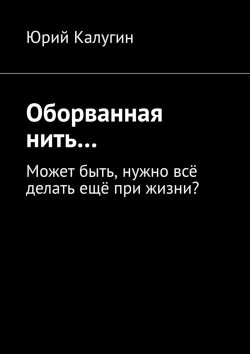 Юрий Калугин

Оборванная нить…

Может быть, нужно всё делать ещё при жизни?